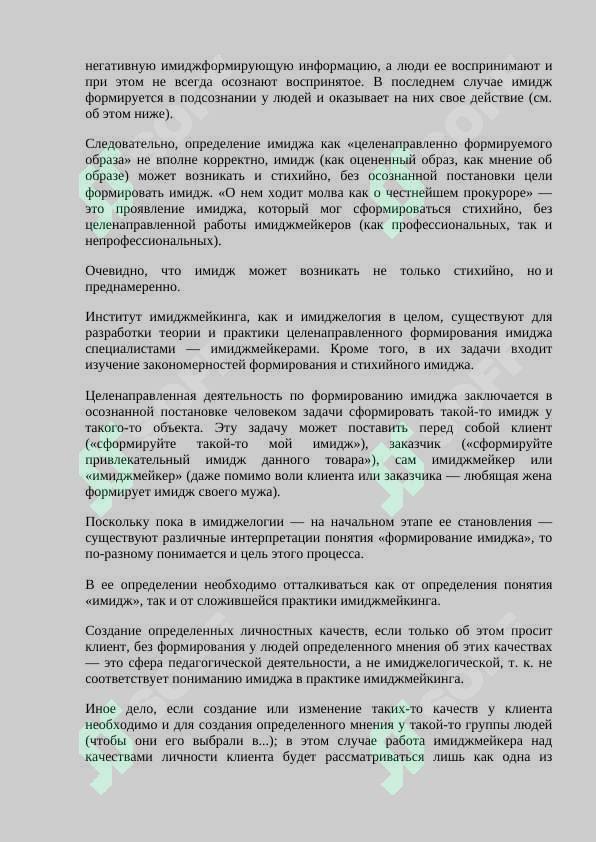 негативную имиджформирующую информацию, а люди ее воспринимают и при этом не всегда осознают воспринятое. В последнем случае имидж формируется в подсознании у людей и оказывает на них свое действие (см. об этом ниже).

Следовательно, определение имиджа как «целенаправленно формируемого образа» не вполне корректно, имидж (как оцененный образ, как мнение об образе) может возникать и стихийно, без осознанной постановки цели формировать имидж. «О нем ходит молва как о честнейшем прокуроре» — это проявление имиджа, который мог сформироваться стихийно, без целенаправленной работы имиджмейкеров (как профессиональных, так и непрофессиональных).

Очевидно, что имидж может возникать не только стихийно, но и преднамеренно.

Институт имиджмейкинга, как и имиджелогия в целом, существуют для разработки теории и практики целенаправленного формирования имиджа специалистами — имиджмейкерами. Кроме того, в их задачи входит изучение закономерностей формирования и стихийного имиджа.

Целенаправленная деятельность по формированию имиджа заключается в осознанной постановке человеком задачи сформировать такой-то имидж у такого-то объекта. Эту задачу может поставить перед собой клиент («сформируйте такой-то мой имидж»), заказчик («сформируйте привлекательный имидж данного товара»), сам имиджмейкер или «имиджмейкер» (даже помимо воли клиента или заказчика — любящая жена формирует имидж своего мужа).

Поскольку пока в имиджелогии — на начальном этапе ее становления — существуют различные интерпретации понятия «формирование имиджа», то по-разному понимается и цель этого процесса.

В ее определении необходимо отталкиваться как от определения понятия «имидж», так и от сложившейся практики имиджмейкинга.

Создание определенных личностных качеств, если только об этом просит клиент, без формирования у людей определенного мнения об этих качествах — это сфера педагогической деятельности, а не имиджелогической, т. к. не соответствует пониманию имиджа в практике имиджмейкинга.

Иное дело, если создание или изменение таких-то качеств у клиента необходимо и для создания определенного мнения у такой-то группы людей (чтобы они его выбрали в...); в этом случае работа имиджмейкера над качествами личности клиента будет рассматриваться лишь как одна из